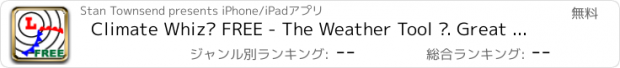 L

FREE

Stan Townsend presents iPhone/iPadアプリ

無料

Climate Whiz? FREE - The Weather Tool ?. Great ...

ジャンル別ランキング: --

総合ランキング: --